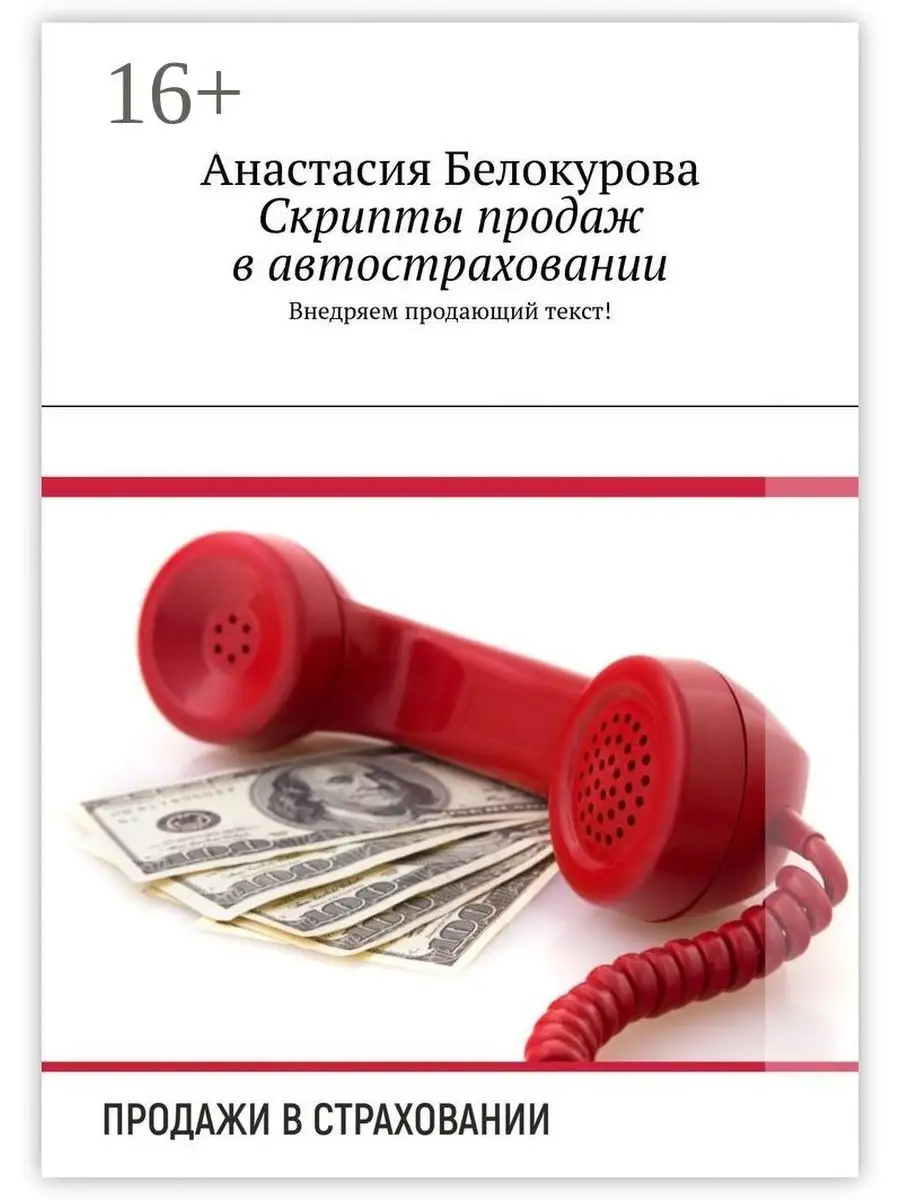 16+

Анастасия Белокурова

Скрипты продаж в автостраховании

Внедряем продающий текст!

ПРОДАЖИ В СТРАХОВАНИИ